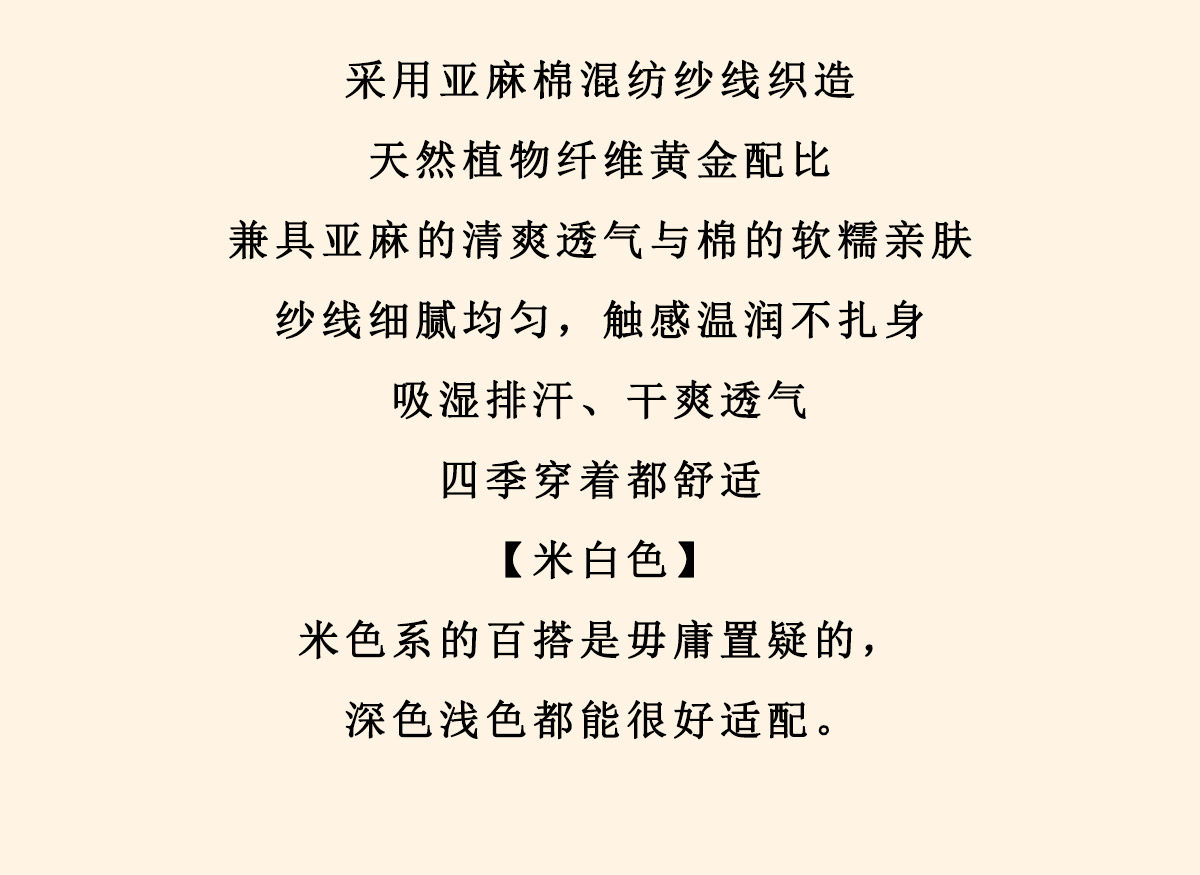 采用亚麻棉混纺纱线织造

天然植物纤维黄金配比

兼具亚麻的清爽透气与棉的软糯亲肤

纱线细腻均匀，触感温润不扎身

吸湿排汗、干爽透气

四季穿着都舒适

【米白色】

米色系的百搭是毋庸置疑的，

深色浅色都能很好适配。